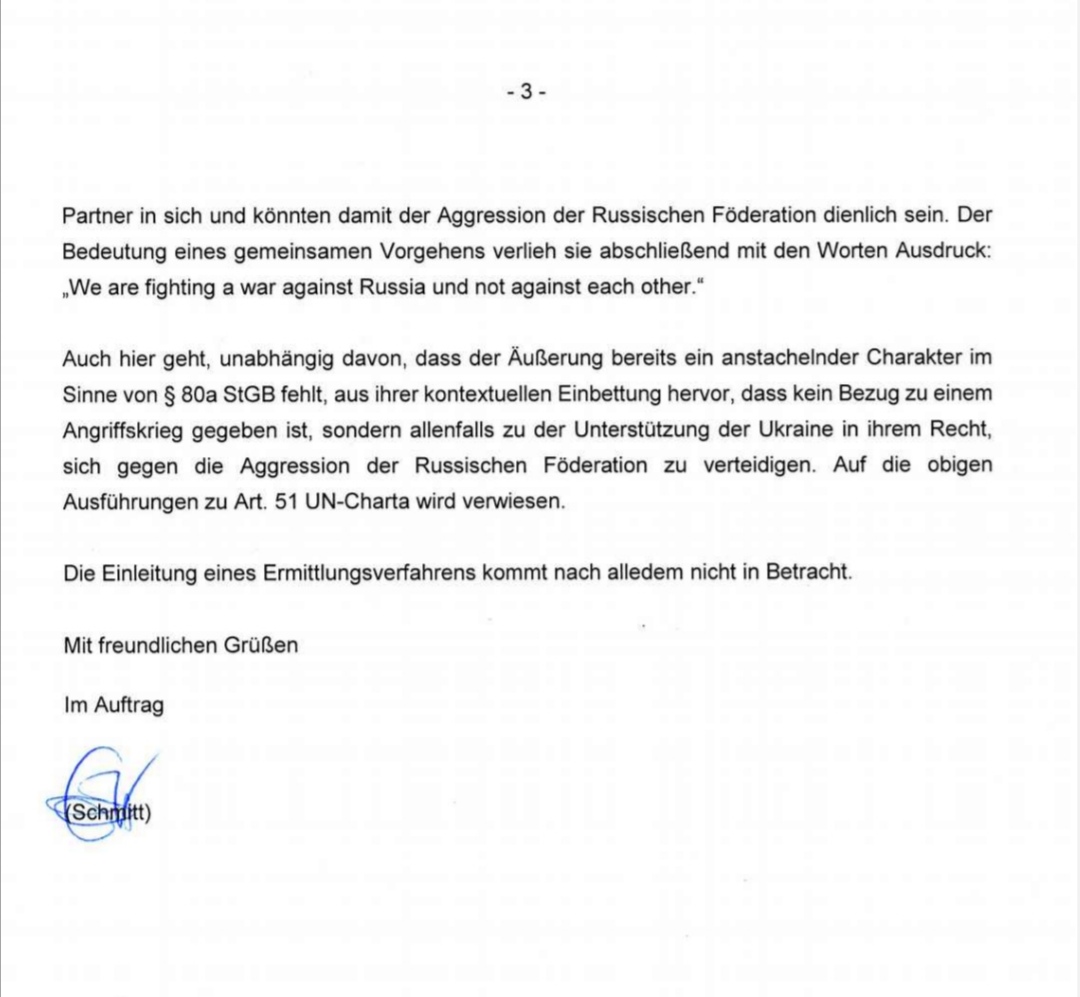 - 3 -

Partner in sich und könnten damit der Aggression der Russischen Föderation dienlich sein. Der Bedeutung eines gemeinsamen Vorgehens verlieh sie abschließend mit den Worten Ausdruck: „We are fighting a war against Russia und not against each other."

Auch hier geht, unabhängig davon, dass der Äußerung bereits ein anstachelnder Charakter im Sinne von § 80a StGB fehlt, aus ihrer kontextuellen Einbettung hervor, dass kein Bezug zu einem Angriffskrieg gegeben ist, sondern allenfalls zu der Unterstützung der Ukraine in ihrem Recht, sich gegen die Aggression der Russischen Föderation zu verteidigen. Auf die obigen Ausführungen zu Art. 51 UN-Charta wird verwiesen.

Die Einleitung eines Ermittlungsverfahrens kommt nach alledem nicht in Betracht.

Mit freundlichen Grüßen

Im Auftrag

(Schmitt)